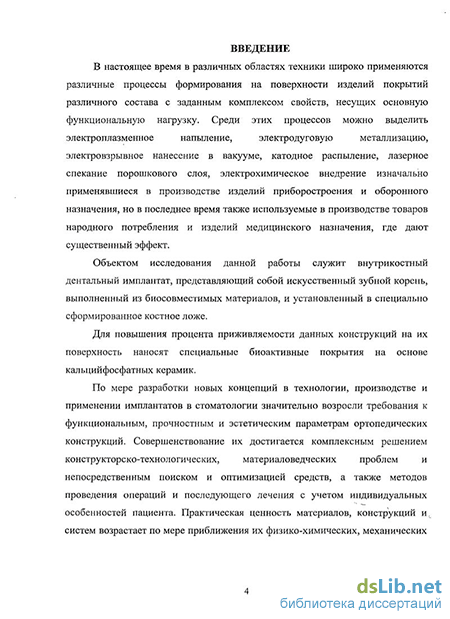 ВВЕДЕНИЕ

В настоящее время в различных областях техники широко применяются различные процессы формирования на поверхности изделий покрытий различного состава с заданным комплексом свойств, несущих основную функциональную нагрузку. Среди этих процессов можно выделить электроплазменное напыление, электродуговую металлизацию, электровзрывное нанесение в вакууме, катодное распыление, лазерное спекание порошкового слоя, электрохимическое внедрение изначально применявшиеся в производстве изделий приборостроения и оборонного назначения, но в последнее время также используемые в производстве товаров народного потребления и изделий медицинского назначения, где дают существенный эффект.

Объектом исследования данной работы служит внутрикостный дентальный имплантат, представляющий собой искусственный зубной корень, выполненный из биосовместимых материалов, и установленный в специально сформированное костное ложе.

Для повышения процента приживляемости данных конструкций на их поверхность наносят специальные биоактивные покрытия на основе кальцийфосфатных керамик.

По мере разработки новых концепций в технологии, производстве и применении имплантатов в стоматологии значительно возросли требования к функциональным, прочностным и эстетическим параметрам ортопедических конструкций. Совершенствование их достигается комплексным решением конструкторско-технологических, материаловедческих проблем и непосредственным поиском и оптимизацией средств, а также методов проведения операций и последующего лечения с учетом индивидуальных особенностей пациента. Практическая ценность материалов, конструкций и систем возрастает по мере приближения их физико-химических, механических

4

dsLib.net
библиотека диссертаций